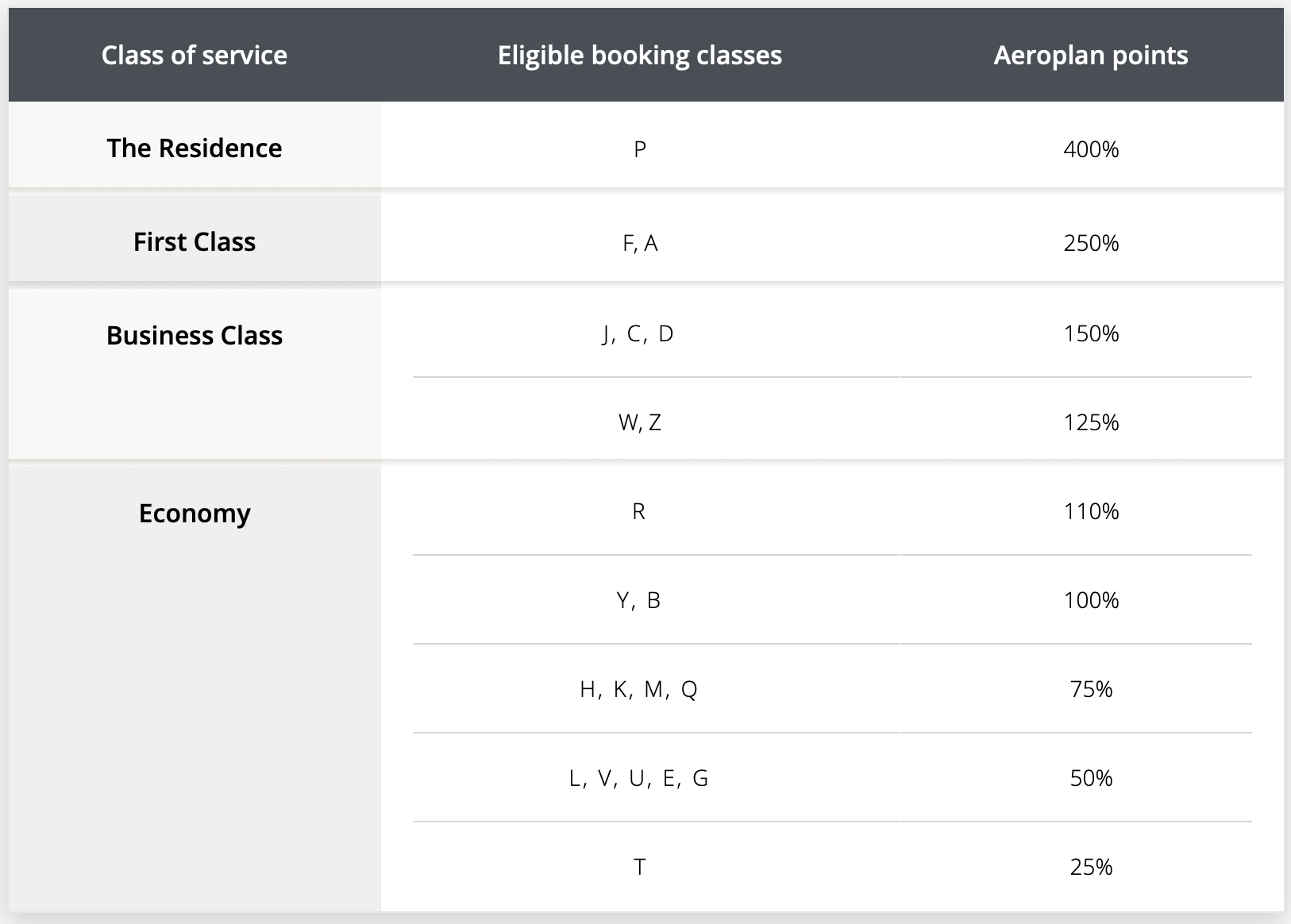 | Class of service | Eligible booking classes | Aeroplan points |
|---|---|---|
| The Residence | P | 400% |
| First Class | F, A | 250% |
| Business Class | J, C, D | 150% |
| | W, Z | 125% |
| Economy | R | 110% |
| | Y, B | 100% |
| | H, K, M, Q | 75% |
| | L, V, U, E, G | 50% |
| | T | 25% |